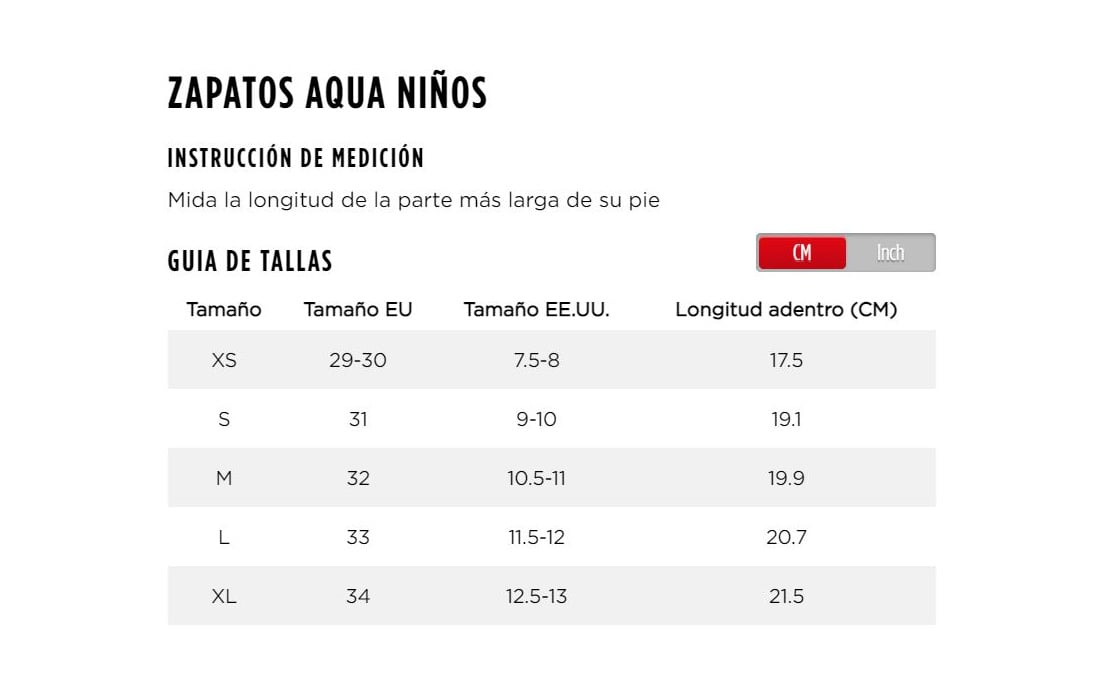 ZAPATOS AQUA NIÑOS

INSTRUCCIÓN DE MEDICIÓN

Mida la longitud de la parte más larga de su pie

GUIA DE TALLAS

CM Inch

| Tamaño | Tamaño EU | Tamaño EE.UU. | Longitud adentro (CM) |
|---|---|---|---|
| XS | 29-30 | 7.5-8 | 17.5 |
| S | 31 | 9-10 | 19.1 |
| M | 32 | 10.5-11 | 19.9 |
| L | 33 | 11.5-12 | 20.7 |
| XL | 34 | 12.5-13 | 21.5 |